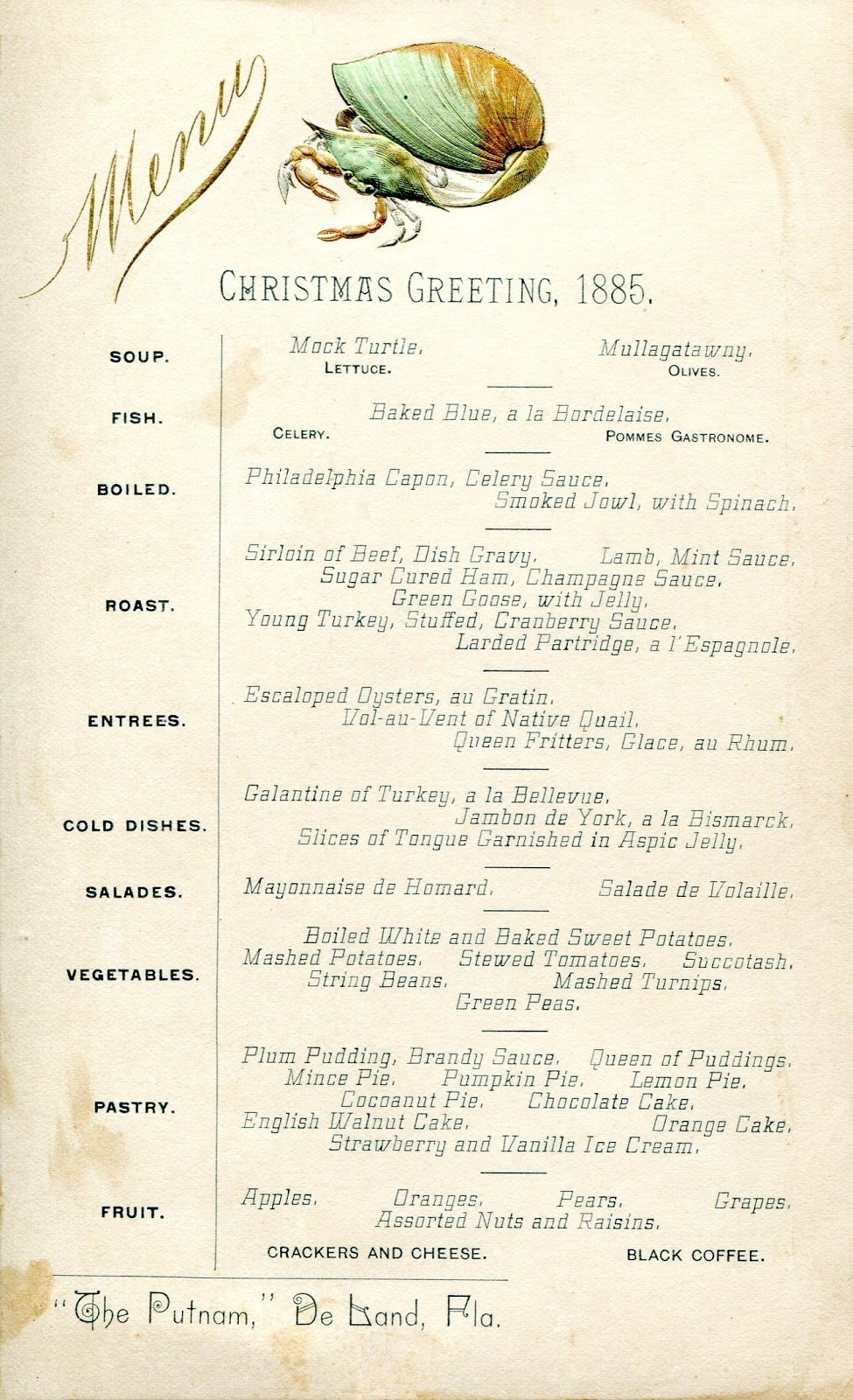 Menu

CHRISTMAS GREETING, 1885.

SOUP. Mock Turtle, Mullagatawny,
LETTUCE. OLIVES.

FISH. Baked Blue, a la Bordelaise,
CELERY. POMMES GASTRONOME.

BOILED. Philadelphia Capon, Celery Sauce,
Smoked Jowl, with Spinach,

ROAST. Sirloin of Beef, Dish Gravy, Lamb, Mint Sauce,
Sugar Cured Ham, Champagne Sauce,
Green Goose, with Jelly,
Young Turkey, Stuffed, Cranberry Sauce,
Larded Partridge, a l'Espagnole,

ENTREES. Escaloped Oysters, au Gratin,
Vol-au-Vent of Native Quail,
Queen Fritters, Glace, au Rhum,

COLD DISHES. Galantine of Turkey, a la Bellevue,
Jambon de York, a la Bismarck,
Slices of Tongue Garnished in Aspic Jelly,

SALADES. Mayonnaise de Homard, Salade de Volaille,

VEGETABLES. Boiled White and Baked Sweet Potatoes,
Mashed Potatoes, Stewed Tomatoes, Succotash,
String Beans, Mashed Turnips,
Green Peas,

PASTRY. Plum Pudding, Brandy Sauce, Queen of Puddings,
Mince Pie, Pumpkin Pie, Lemon Pie,
Cocoanut Pie, Chocolate Cake,
English Walnut Cake, Orange Cake,
Strawberry and Vanilla Ice Cream,

FRUIT. Apples, Oranges, Pears, Grapes,
Assorted Nuts and Raisins,
CRACKERS AND CHEESE. BLACK COFFEE.

"The Putnam," De Land, Fla.